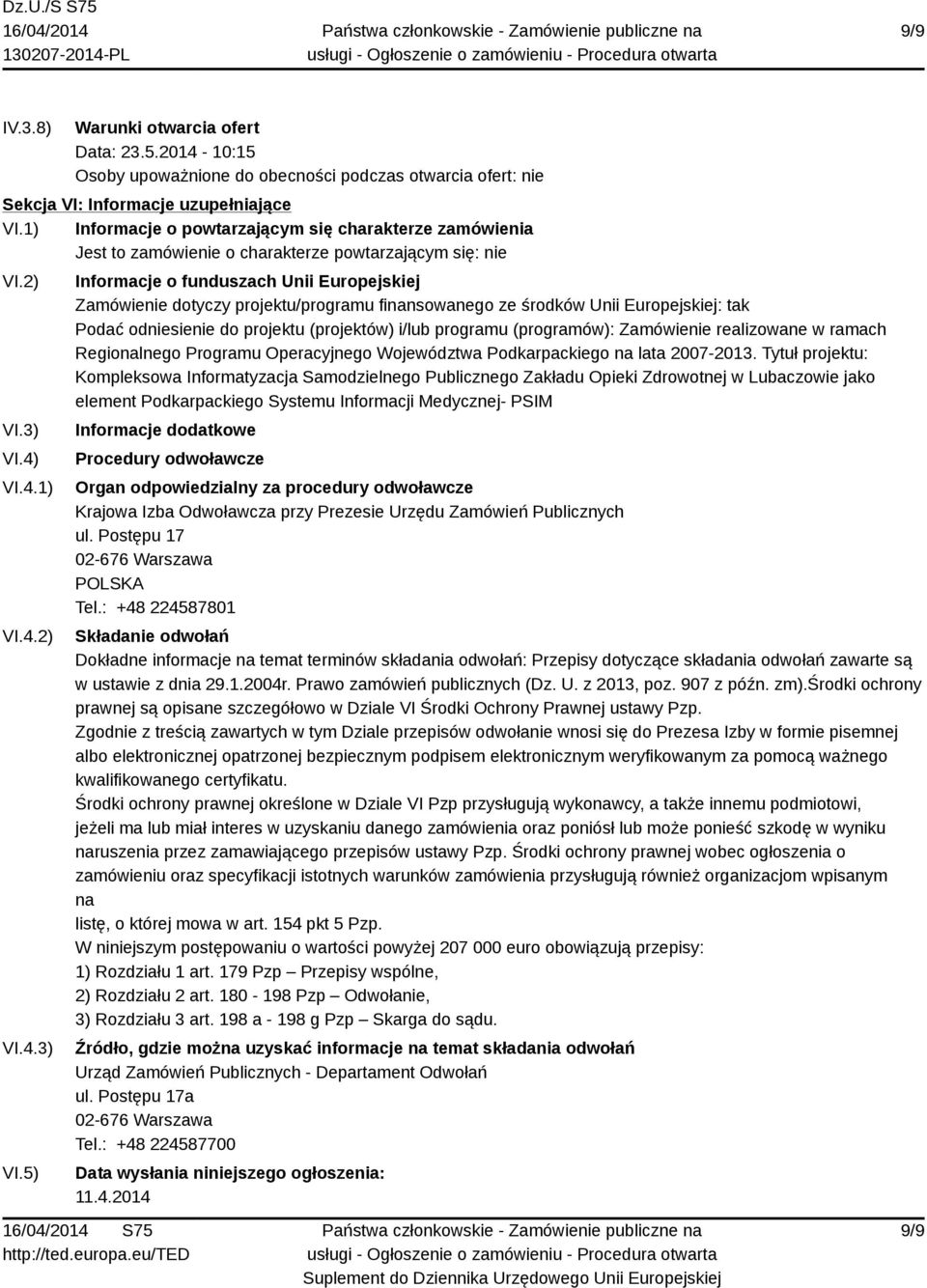 Dz.U./S S75
16/04/2014
130207-2014-PL

Państwa członkowskie - Zamówienie publiczne na usługi - Ogłoszenie o zamówieniu - Procedura otwarta

9/9

IV.3.8) Warunki otwarcia ofert
Data: 23.5.2014 - 10:15
Osoby upoważnione do obecności podczas otwarcia ofert: nie

Sekcja VI: Informacje uzupełniające

VI.1) Informacje o powtarzającym się charakterze zamówienia
Jest to zamówienie o charakterze powtarzającym się: nie

VI.2) Informacje o funduszach Unii Europejskiej
Zamówienie dotyczy projektu/programu finansowanego ze środków Unii Europejskiej: tak
Podać odniesienie do projektu (projektów) i/lub programu (programów): Zamówienie realizowane w ramach Regionalnego Programu Operacyjnego Województwa Podkarpackiego na lata 2007-2013. Tytuł projektu: Kompleksowa Informatyzacja Samodzielnego Publicznego Zakładu Opieki Zdrowotnej w Lubaczowie jako element Podkarpackiego Systemu Informacji Medycznej- PSIM

VI.3) Informacje dodatkowe

VI.4) Procedury odwoławcze

VI.4.1) Organ odpowiedzialny za procedury odwoławcze
Krajowa Izba Odwoławcza przy Prezesie Urzędu Zamówień Publicznych
ul. Postępu 17
02-676 Warszawa
POLSKA
Tel.: +48 224587801

VI.4.2) Składanie odwołań
Dokładne informacje na temat terminów składania odwołań: Przepisy dotyczące składania odwołań zawarte są w ustawie z dnia 29.1.2004r. Prawo zamówień publicznych (Dz. U. z 2013, poz. 907 z późn. zm).Środki ochrony prawnej są opisane szczegółowo w Dziale VI Środki Ochrony Prawnej ustawy Pzp.
Zgodnie z treścią zawartych w tym Dziale przepisów odwołanie wnosi się do Prezesa Izby w formie pisemnej albo elektronicznej opatrzonej bezpiecznym podpisem elektronicznym weryfikowanym za pomocą ważnego kwalifikowanego certyfikatu.
Środki ochrony prawnej określone w Dziale VI Pzp przysługują wykonawcy, a także innemu podmiotowi, jeżeli ma lub miał interes w uzyskaniu danego zamówienia oraz poniósł lub może ponieść szkodę w wyniku naruszenia przez zamawiającego przepisów ustawy Pzp. Środki ochrony prawnej wobec ogłoszenia o zamówieniu oraz specyfikacji istotnych warunków zamówienia przysługują również organizacjom wpisanym na
listę, o której mowa w art. 154 pkt 5 Pzp.
W niniejszym postępowaniu o wartości powyżej 207 000 euro obowiązują przepisy:
1) Rozdziału 1 art. 179 Pzp – Przepisy wspólne,
2) Rozdziału 2 art. 180 - 198 Pzp – Odwołanie,
3) Rozdziału 3 art. 198 a - 198 g Pzp – Skarga do sądu.

VI.4.3) Źródło, gdzie można uzyskać informacje na temat składania odwołań
Urząd Zamówień Publicznych - Departament Odwołań
ul. Postępu 17a
02-676 Warszawa
Tel.: +48 224587700

VI.5) Data wysłania niniejszego ogłoszenia:
11.4.2014

16/04/2014 S75
http://ted.europa.eu/TED

Państwa członkowskie - Zamówienie publiczne na usługi - Ogłoszenie o zamówieniu - Procedura otwarta
Suplement do Dziennika Urzędowego Unii Europejskiej

9/9